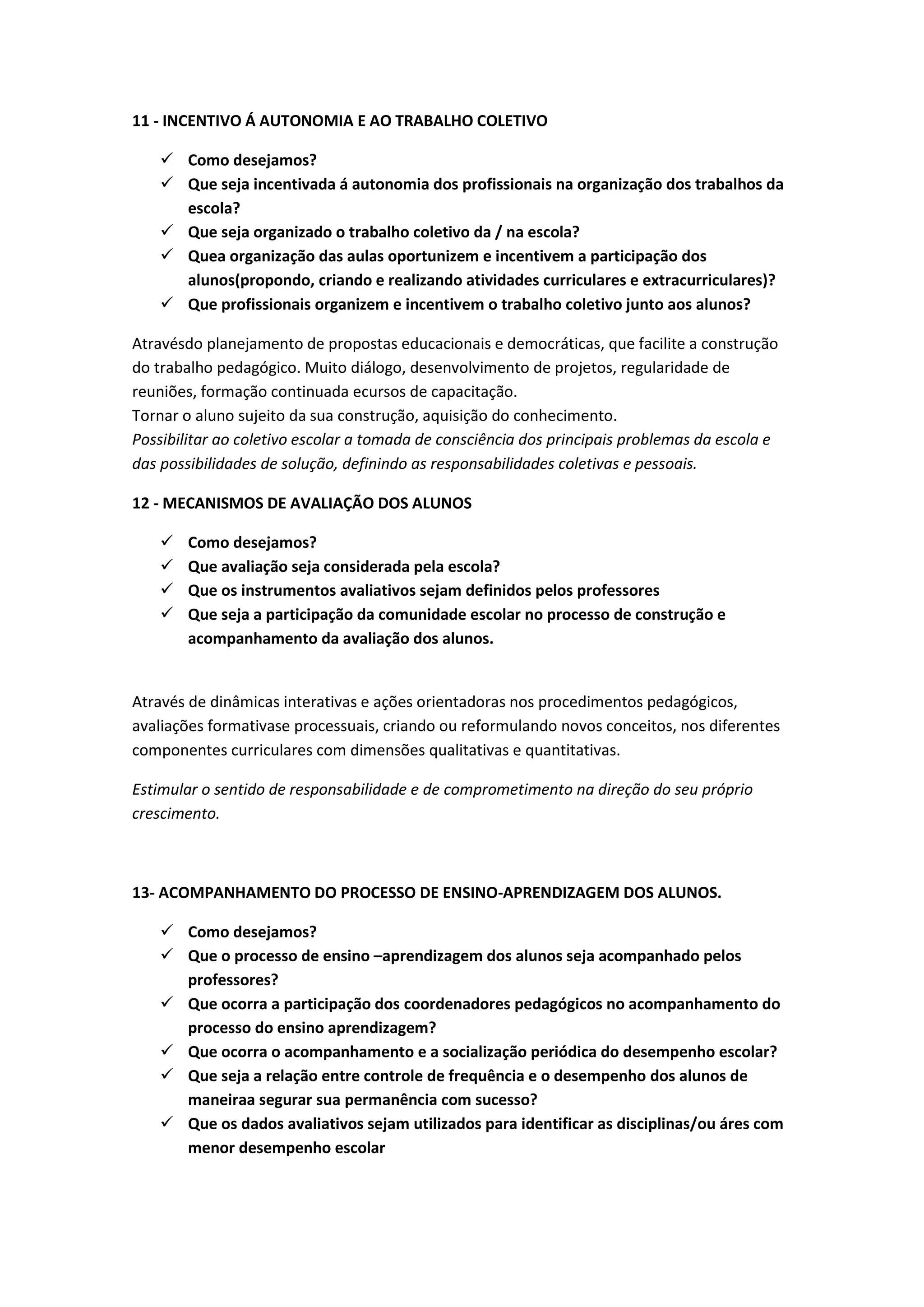 11 - INCENTIVO Á AUTONOMIA E AO TRABALHO COLETIVO

✓ Como desejamos?
✓ Que seja incentivada á autonomia dos profissionais na organização dos trabalhos da escola?
✓ Que seja organizado o trabalho coletivo da / na escola?
✓ Quea organização das aulas oportunizem e incentivem a participação dos alunos(propondo, criando e realizando atividades curriculares e extracurriculares)?
✓ Que profissionais organizem e incentivem o trabalho coletivo junto aos alunos?

Atravésdo planejamento de propostas educacionais e democráticas, que facilite a construção do trabalho pedagógico. Muito diálogo, desenvolvimento de projetos, regularidade de reuniões, formação continuada ecursos de capacitação.
Tornar o aluno sujeito da sua construção, aquisição do conhecimento.
Possibilitar ao coletivo escolar a tomada de consciência dos principais problemas da escola e das possibilidades de solução, definindo as responsabilidades coletivas e pessoais.

12 - MECANISMOS DE AVALIAÇÃO DOS ALUNOS

✓ Como desejamos?
✓ Que avaliação seja considerada pela escola?
✓ Que os instrumentos avaliativos sejam definidos pelos professores
✓ Que seja a participação da comunidade escolar no processo de construção e acompanhamento da avaliação dos alunos.

Através de dinâmicas interativas e ações orientadoras nos procedimentos pedagógicos, avaliações formativase processuais, criando ou reformulando novos conceitos, nos diferentes componentes curriculares com dimensões qualitativas e quantitativas.

Estimular o sentido de responsabilidade e de comprometimento na direção do seu próprio crescimento.

13- ACOMPANHAMENTO DO PROCESSO DE ENSINO-APRENDIZAGEM DOS ALUNOS.

✓ Como desejamos?
✓ Que o processo de ensino –aprendizagem dos alunos seja acompanhado pelos professores?
✓ Que ocorra a participação dos coordenadores pedagógicos no acompanhamento do processo do ensino aprendizagem?
✓ Que ocorra o acompanhamento e a socialização periódica do desempenho escolar?
✓ Que seja a relação entre controle de frequência e o desempenho dos alunos de maneiraa segurar sua permanência com sucesso?
✓ Que os dados avaliativos sejam utilizados para identificar as disciplinas/ou áres com menor desempenho escolar